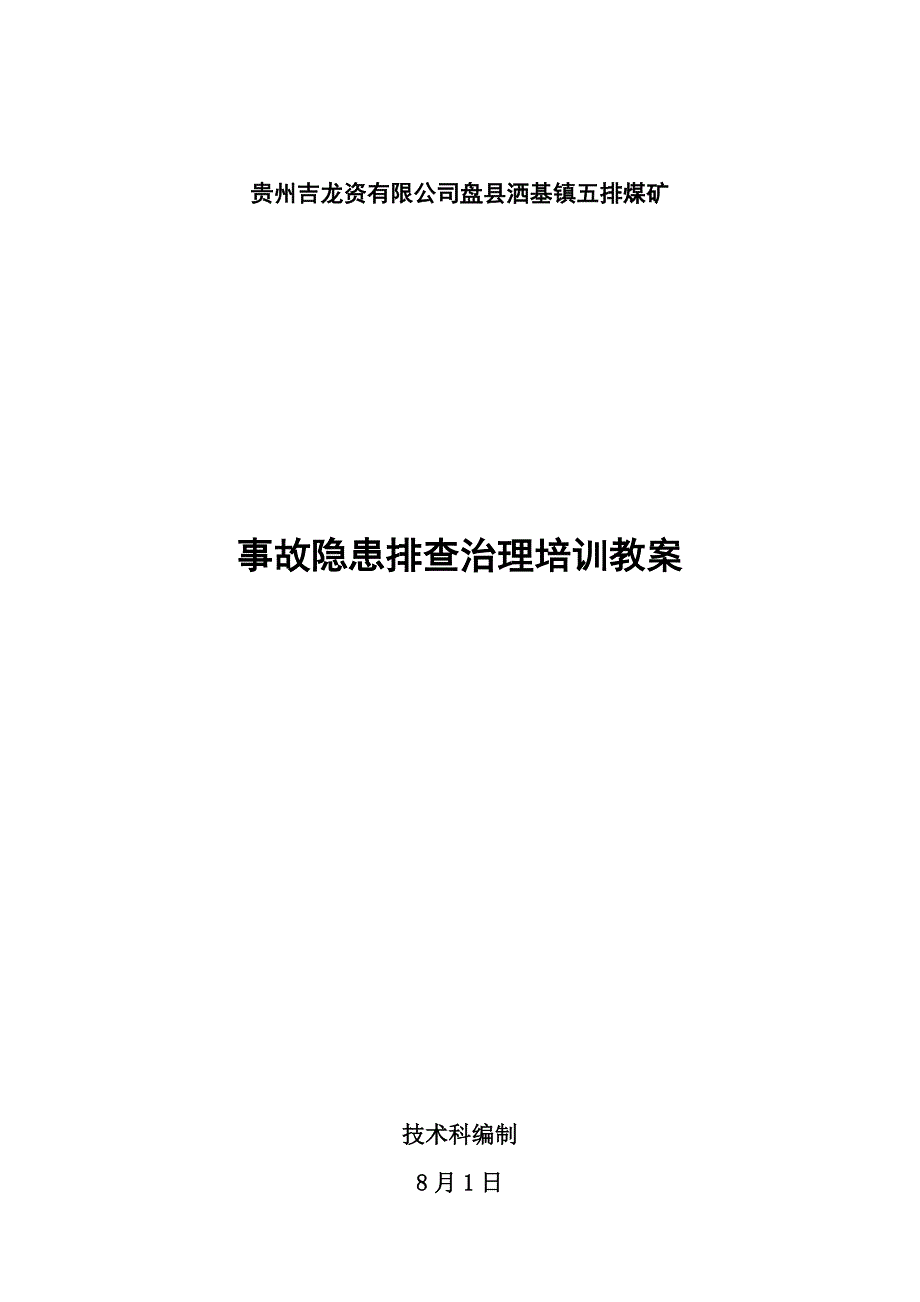 贵州吉龙资有限公司盘县洒基镇五排煤矿

事故隐患排查治理培训教案

技术科编制

8月1日